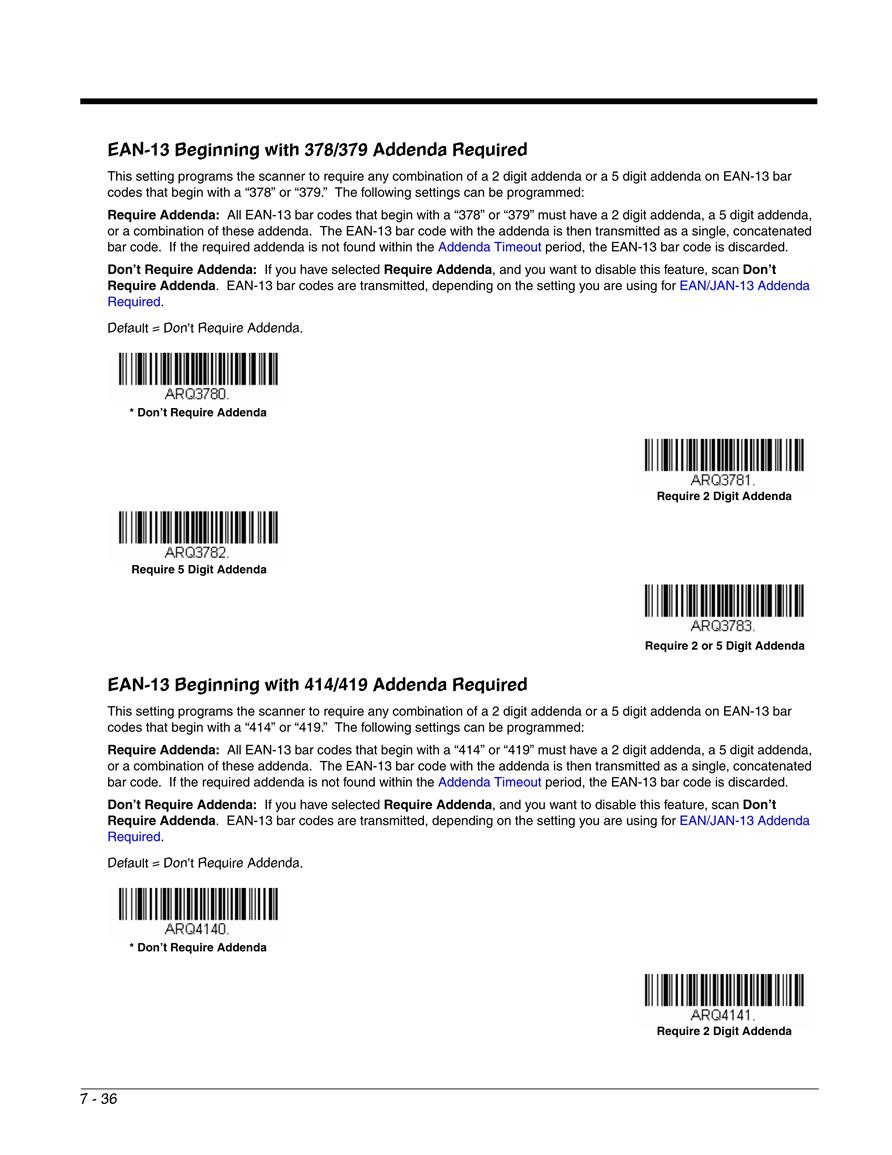 EAN-13 Beginning with 378/379 Addenda Required

This setting programs the scanner to require any combination of a 2 digit addenda or a 5 digit addenda on EAN-13 bar codes that begin with a “378” or “379.” The following settings can be programmed:

Require Addenda: All EAN-13 bar codes that begin with a “378” or “379” must have a 2 digit addenda, a 5 digit addenda, or a combination of these addenda. The EAN-13 bar code with the addenda is then transmitted as a single, concatenated bar code. If the required addenda is not found within the Addenda Timeout period, the EAN-13 bar code is discarded.

Don’t Require Addenda: If you have selected Require Addenda, and you want to disable this feature, scan Don’t Require Addenda. EAN-13 bar codes are transmitted, depending on the setting you are using for EAN/JAN-13 Addenda Required.

Default = Don't Require Addenda.

ARQ3780.
* Don’t Require Addenda

ARQ3781.
Require 2 Digit Addenda

ARQ3782.
Require 5 Digit Addenda

ARQ3783.
Require 2 or 5 Digit Addenda

EAN-13 Beginning with 414/419 Addenda Required

This setting programs the scanner to require any combination of a 2 digit addenda or a 5 digit addenda on EAN-13 bar codes that begin with a “414” or “419.” The following settings can be programmed:

Require Addenda: All EAN-13 bar codes that begin with a “414” or “419” must have a 2 digit addenda, a 5 digit addenda, or a combination of these addenda. The EAN-13 bar code with the addenda is then transmitted as a single, concatenated bar code. If the required addenda is not found within the Addenda Timeout period, the EAN-13 bar code is discarded.

Don’t Require Addenda: If you have selected Require Addenda, and you want to disable this feature, scan Don’t Require Addenda. EAN-13 bar codes are transmitted, depending on the setting you are using for EAN/JAN-13 Addenda Required.

Default = Don't Require Addenda.

ARQ4140.
* Don’t Require Addenda

ARQ4141.
Require 2 Digit Addenda

7 - 36